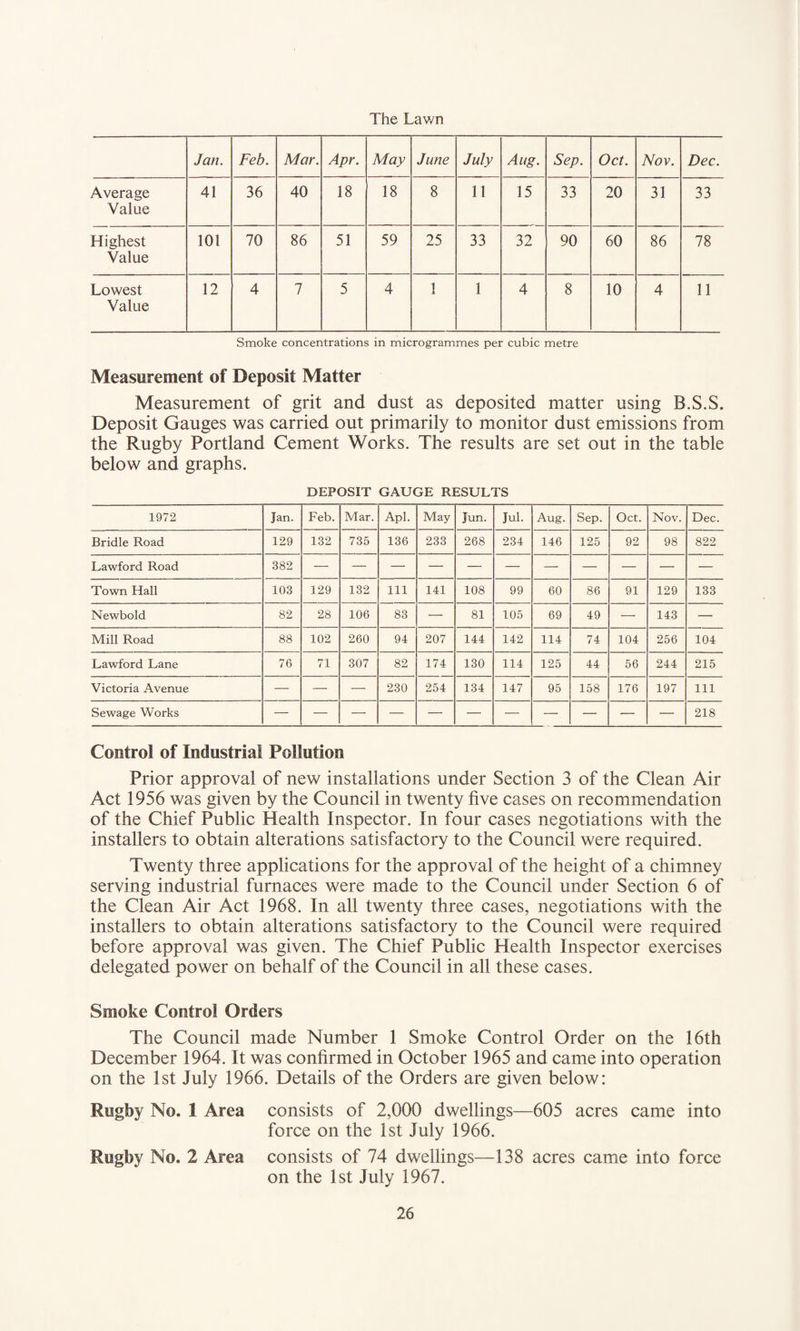 The Lawn

| | Jan. | Feb. | Mar. | Apr. | May | June | July | Aug. | Sep. | Oct. | Nov. | Dec. |
|---|---|---|---|---|---|---|---|---|---|---|---|---|
| Average Value | 41 | 36 | 40 | 18 | 18 | 8 | 11 | 15 | 33 | 20 | 31 | 33 |
| Highest Value | 101 | 70 | 86 | 51 | 59 | 25 | 33 | 32 | 90 | 60 | 86 | 78 |
| Lowest Value | 12 | 4 | 7 | 5 | 4 | 1 | 1 | 4 | 8 | 10 | 4 | 11 |

Smoke concentrations in microgrammes per cubic metre

Measurement of Deposit Matter

Measurement of grit and dust as deposited matter using B.S.S. Deposit Gauges was carried out primarily to monitor dust emissions from the Rugby Portland Cement Works. The results are set out in the table below and graphs.

DEPOSIT GAUGE RESULTS

| 1972 | Jan. | Feb. | Mar. | Apl. | May | Jun. | Jul. | Aug. | Sep. | Oct. | Nov. | Dec. |
|---|---|---|---|---|---|---|---|---|---|---|---|---|
| Bridle Road | 129 | 132 | 735 | 136 | 233 | 268 | 234 | 146 | 125 | 92 | 98 | 822 |
| Lawford Road | 382 | — | — | — | — | — | — | — | — | — | — | — |
| Town Hall | 103 | 129 | 132 | 111 | 141 | 108 | 99 | 60 | 86 | 91 | 129 | 133 |
| Newbold | 82 | 28 | 106 | 83 | — | 81 | 105 | 69 | 49 | — | 143 | — |
| Mill Road | 88 | 102 | 260 | 94 | 207 | 144 | 142 | 114 | 74 | 104 | 256 | 104 |
| Lawford Lane | 76 | 71 | 307 | 82 | 174 | 130 | 114 | 125 | 44 | 56 | 244 | 215 |
| Victoria Avenue | — | — | — | 230 | 254 | 134 | 147 | 95 | 158 | 176 | 197 | 111 |
| Sewage Works | — | — | — | — | — | — | — | — | — | — | — | 218 |

Control of Industrial Pollution

Prior approval of new installations under Section 3 of the Clean Air Act 1956 was given by the Council in twenty five cases on recommendation of the Chief Public Health Inspector. In four cases negotiations with the installers to obtain alterations satisfactory to the Council were required.

Twenty three applications for the approval of the height of a chimney serving industrial furnaces were made to the Council under Section 6 of the Clean Air Act 1968. In all twenty three cases, negotiations with the installers to obtain alterations satisfactory to the Council were required before approval was given. The Chief Public Health Inspector exercises delegated power on behalf of the Council in all these cases.

Smoke Control Orders

The Council made Number 1 Smoke Control Order on the 16th December 1964. It was confirmed in October 1965 and came into operation on the 1st July 1966. Details of the Orders are given below:

Rugby No. 1 Area consists of 2,000 dwellings—605 acres came into force on the 1st July 1966.

Rugby No. 2 Area consists of 74 dwellings—138 acres came into force on the 1st July 1967.

26